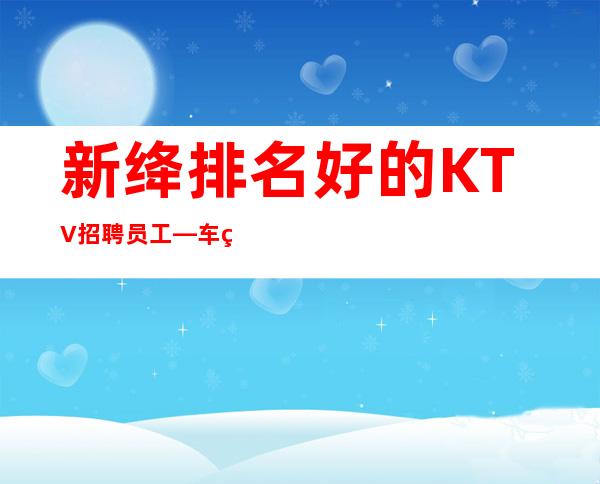 新绛排名好的KTV招聘员工—车ç